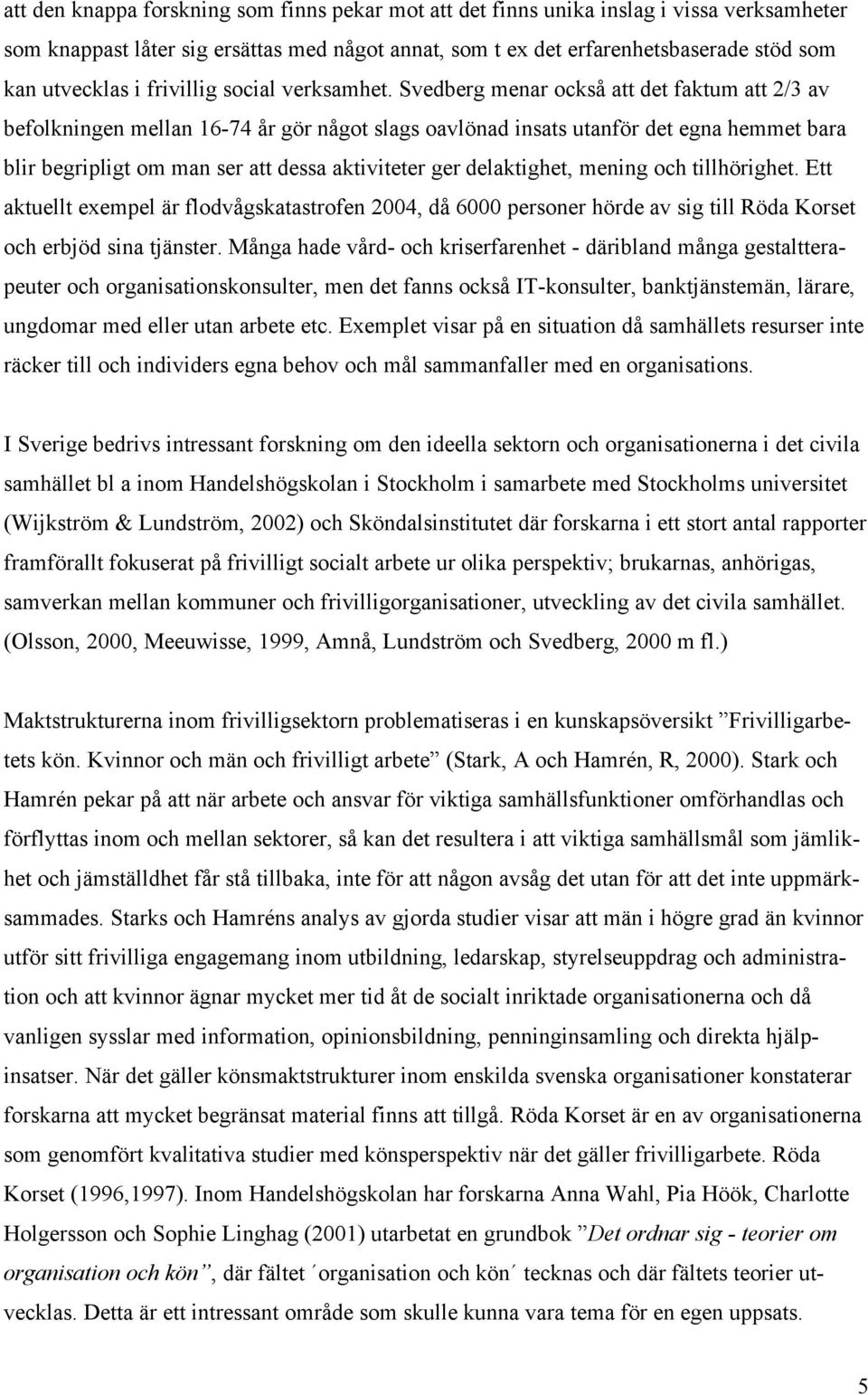 att den knappa forskning som finns pekar mot att det finns unika inslag i vissa verksamheter som knappast låter sig ersättas med något annat, som t ex det erfarenhetsbaserade stöd som kan utvecklas i frivillig social verksamhet. Svedberg menar också att det faktum att 2/3 av befolkningen mellan 16-74 år gör något slags oavlönad insats utanför det egna hemmet bara blir begripligt om man ser att dessa aktiviteter ger delaktighet, mening och tillhörighet. Ett aktuellt exempel är flodvågskatastrofen 2004, då 6000 personer hörde av sig till Röda Korset och erbjöd sina tjänster. Många hade vård- och kriserfarenhet - däribland många gestaltterapeuter och organisationskonsulter, men det fanns också IT-konsulter, banktjänstemän, lärare, ungdomar med eller utan arbete etc. Exemplet visar på en situation då samhällets resurser inte räcker till och individers egna behov och mål sammanfaller med en organisations.

I Sverige bedrivs intressant forskning om den ideella sektorn och organisationerna i det civila samhället bl a inom Handelshögskolan i Stockholm i samarbete med Stockholms universitet (Wijkström & Lundström, 2002) och Sköndalsinstitutet där forskarna i ett stort antal rapporter framförallt fokuserat på frivilligt socialt arbete ur olika perspektiv; brukarnas, anhörigas, samverkan mellan kommuner och frivilligorganisationer, utveckling av det civila samhället. (Olsson, 2000, Meeuwisse, 1999, Amnå, Lundström och Svedberg, 2000 m fl.)

Maktstrukturerna inom frivilligsektorn problematiseras i en kunskapsöversikt ”Frivilligarbetets kön. Kvinnor och män och frivilligt arbete” (Stark, A och Hamrén, R, 2000). Stark och Hamrén pekar på att när arbete och ansvar för viktiga samhällsfunktioner omförhandlas och förflyttas inom och mellan sektorer, så kan det resultera i att viktiga samhällsmål som jämlikhet och jämställdhet får stå tillbaka, inte för att någon avsåg det utan för att det inte uppmärksammades. Starks och Hamréns analys av gjorda studier visar att män i högre grad än kvinnor utför sitt frivilliga engagemang inom utbildning, ledarskap, styrelseuppdrag och administration och att kvinnor ägnar mycket mer tid åt de socialt inriktade organisationerna och då vanligen sysslar med information, opinionsbildning, penninginsamling och direkta hjälpinsatser. När det gäller könsmaktstrukturer inom enskilda svenska organisationer konstaterar forskarna att mycket begränsat material finns att tillgå. Röda Korset är en av organisationerna som genomfört kvalitativa studier med könsperspektiv när det gäller frivilligarbete. Röda Korset (1996,1997). Inom Handelshögskolan har forskarna Anna Wahl, Pia Höök, Charlotte Holgersson och Sophie Linghag (2001) utarbetat en grundbok ”Det ordnar sig - teorier om organisation och kön”, där fältet ´organisation och kön´ tecknas och där fältets teorier utvecklas. Detta är ett intressant område som skulle kunna vara tema för en egen uppsats.

5